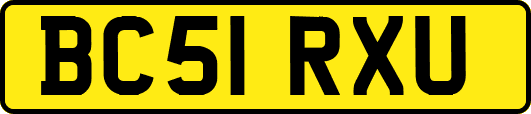 BC51 RXU